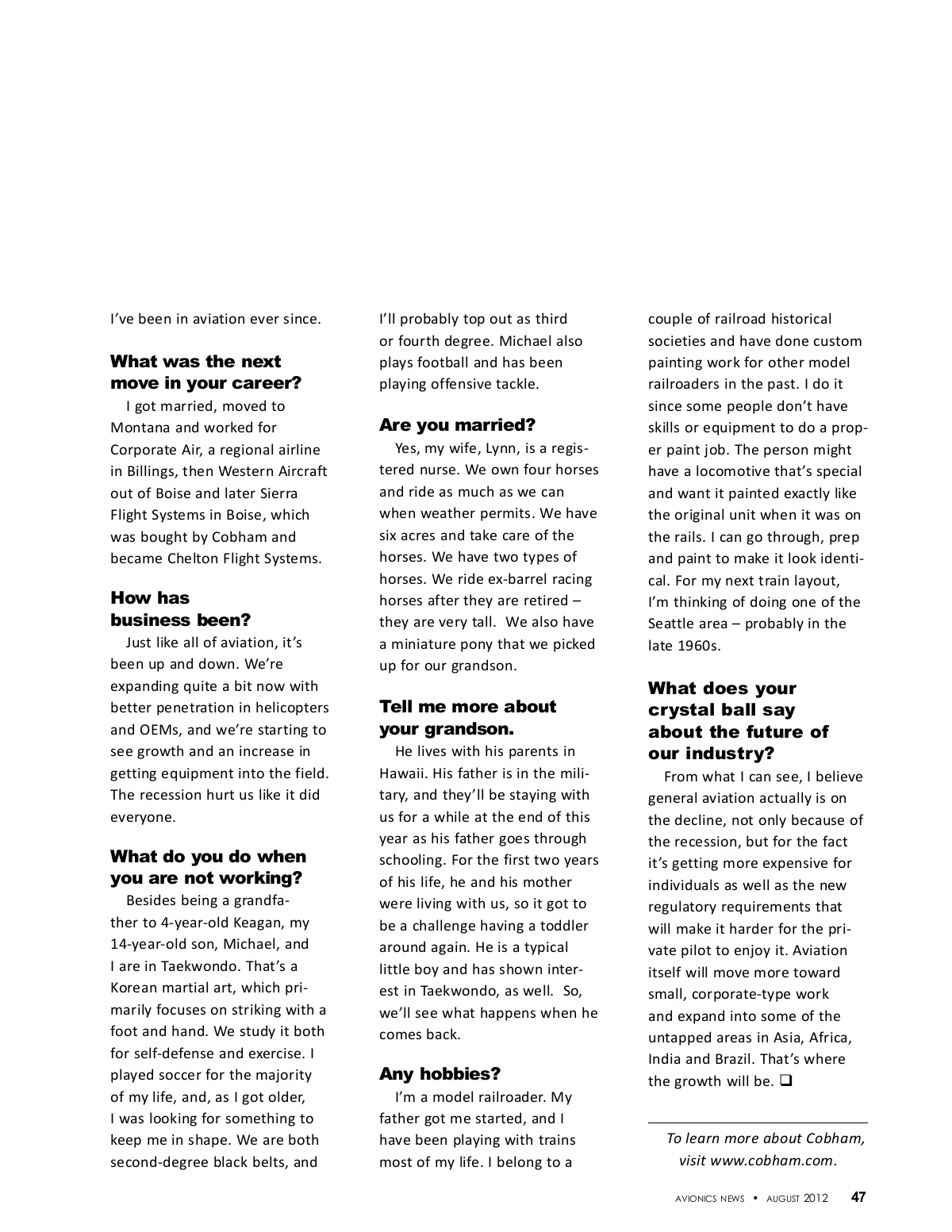 I've been in aviation ever since.

What was the next move in your career?

I got married, moved to Montana and worked for Corporate Air, a regional airline in Billings, then Western Aircraft out of Boise and later Sierra Flight Systems in Boise, which was bought by Cobham and became Chelton Flight Systems.

How has business been?

Just like all of aviation, it's been up and down. We're expanding quite a bit now with better penetration in helicopters and OEMs, and we're starting to see growth and an increase in getting equipment into the field. The recession hurt us like it did everyone.

What do you do when you are not working?

Besides being a grandfather to 4-year-old Keagan, my 14-year-old son, Michael, and I are in Taekwondo. That's a Korean martial art, which primarily focuses on striking with a foot and hand. We study it both for self-defense and exercise. I played soccer for the majority of my life, and, as I got older, I was looking for something to keep me in shape. We are both second-degree black belts, and I'll probably top out as third or fourth degree. Michael also plays football and has been playing offensive tackle.

Are you married?

Yes, my wife, Lynn, is a registered nurse. We own four horses and ride as much as we can when weather permits. We have six acres and take care of the horses. We have two types of horses. We ride ex-barrel racing horses after they are retired – they are very tall. We also have a miniature pony that we picked up for our grandson.

Tell me more about your grandson.

He lives with his parents in Hawaii. His father is in the military, and they'll be staying with us for a while at the end of this year as his father goes through schooling. For the first two years of his life, he and his mother were living with us, so it got to be a challenge having a toddler around again. He is a typical little boy and has shown interest in Taekwondo, as well. So, we'll see what happens when he comes back.

Any hobbies?

I'm a model railroader. My father got me started, and I have been playing with trains most of my life. I belong to a couple of railroad historical societies and have done custom painting work for other model railroaders in the past. I do it since some people don't have skills or equipment to do a proper paint job. The person might have a locomotive that's special and want it painted exactly like the original unit when it was on the rails. I can go through, prep and paint to make it look identical. For my next train layout, I'm thinking of doing one of the Seattle area – probably in the late 1960s.

What does your crystal ball say about the future of our industry?

From what I can see, I believe general aviation actually is on the decline, not only because of the recession, but for the fact it's getting more expensive for individuals as well as the new regulatory requirements that will make it harder for the private pilot to enjoy it. Aviation itself will move more toward small, corporate-type work and expand into some of the untapped areas in Asia, Africa, India and Brazil. That's where the growth will be. ❑

To learn more about Cobham, visit www.cobham.com.

AVIONICS NEWS • AUGUST 2012 47